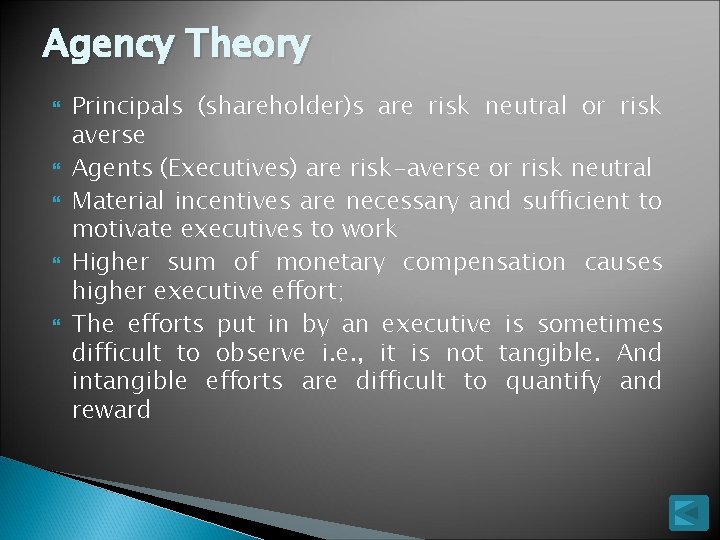 Agency Theory

Principals (shareholder)s are risk neutral or risk averse

Agents (Executives) are risk-averse or risk neutral

Material incentives are necessary and sufficient to motivate executives to work

Higher sum of monetary compensation causes higher executive effort;

The efforts put in by an executive is sometimes difficult to observe i.e., it is not tangible. And intangible efforts are difficult to quantify and reward